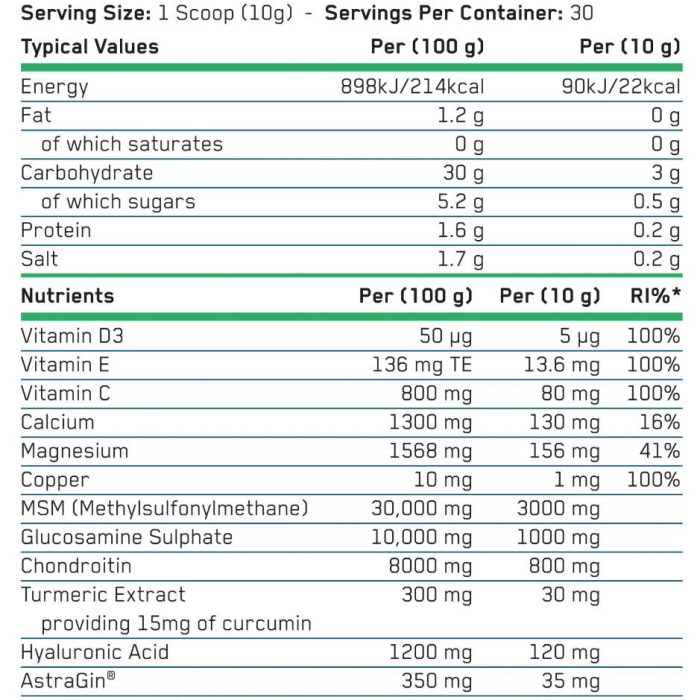 Serving Size: 1 Scoop (10g) - Servings Per Container: 30

| Typical Values | Per (100 g) | Per (10 g) |
|---|---|---|
| Energy | 898kJ/214kcal | 90kJ/22kcal |
| Fat | 1.2 g | 0 g |
| of which saturates | 0 g | 0 g |
| Carbohydrate | 30 g | 3 g |
| of which sugars | 5.2 g | 0.5 g |
| Protein | 1.6 g | 0.2 g |
| Salt | 1.7 g | 0.2 g |

| Nutrients | Per (100 g) | Per (10 g) | RI%* |
|---|---|---|---|
| Vitamin D3 | 50 μg | 5 μg | 100% |
| Vitamin E | 136 mg TE | 13.6 mg | 100% |
| Vitamin C | 800 mg | 80 mg | 100% |
| Calcium | 1300 mg | 130 mg | 16% |
| Magnesium | 1568 mg | 156 mg | 41% |
| Copper | 10 mg | 1 mg | 100% |
| MSM (Methylsulfonylmethane) | 30,000 mg | 3000 mg | |
| Glucosamine Sulphate | 10,000 mg | 1000 mg | |
| Chondroitin | 8000 mg | 800 mg | |
| Turmeric Extract providing 15mg of curcumin | 300 mg | 30 mg | |
| Hyaluronic Acid | 1200 mg | 120 mg | |
| AstraGin® | 350 mg | 35 mg | |